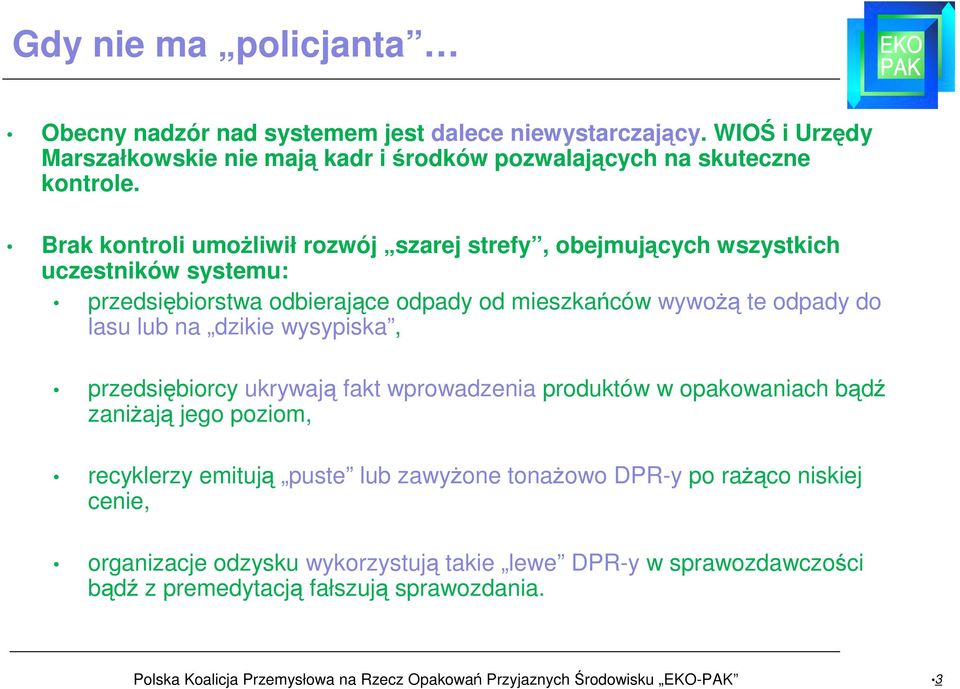 Gdy nie ma „policjanta” …

EKO PAK

• Obecny nadzór nad systemem jest dalece niewystarczający. WIOŚ i Urzędy Marszałkowskie nie mają kadr i środków pozwalających na skuteczne kontrole.

• Brak kontroli umożliwił rozwój „szarej strefy”, obejmujących wszystkich uczestników systemu:

• przedsiębiorstwa odbierające odpady od mieszkańców wywożą te odpady do lasu lub na „dzikie wysypiska”,

• przedsiębiorcy ukrywają fakt wprowadzenia produktów w opakowaniach bądź zaniżają jego poziom,

• recyklerzy emitują „puste” lub zawyżone tonażowo DPR-y po rażąco niskiej cenie,

• organizacje odzysku wykorzystują takie „lewe” DPR-y w sprawozdawczości bądź z premedytacją fałszują sprawozdania.

Polska Koalicja Przemysłowa na Rzecz Opakowań Przyjaznych Środowisku „EKO-PAK” •3